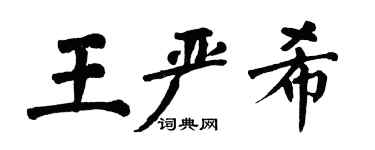 王严希
词典网